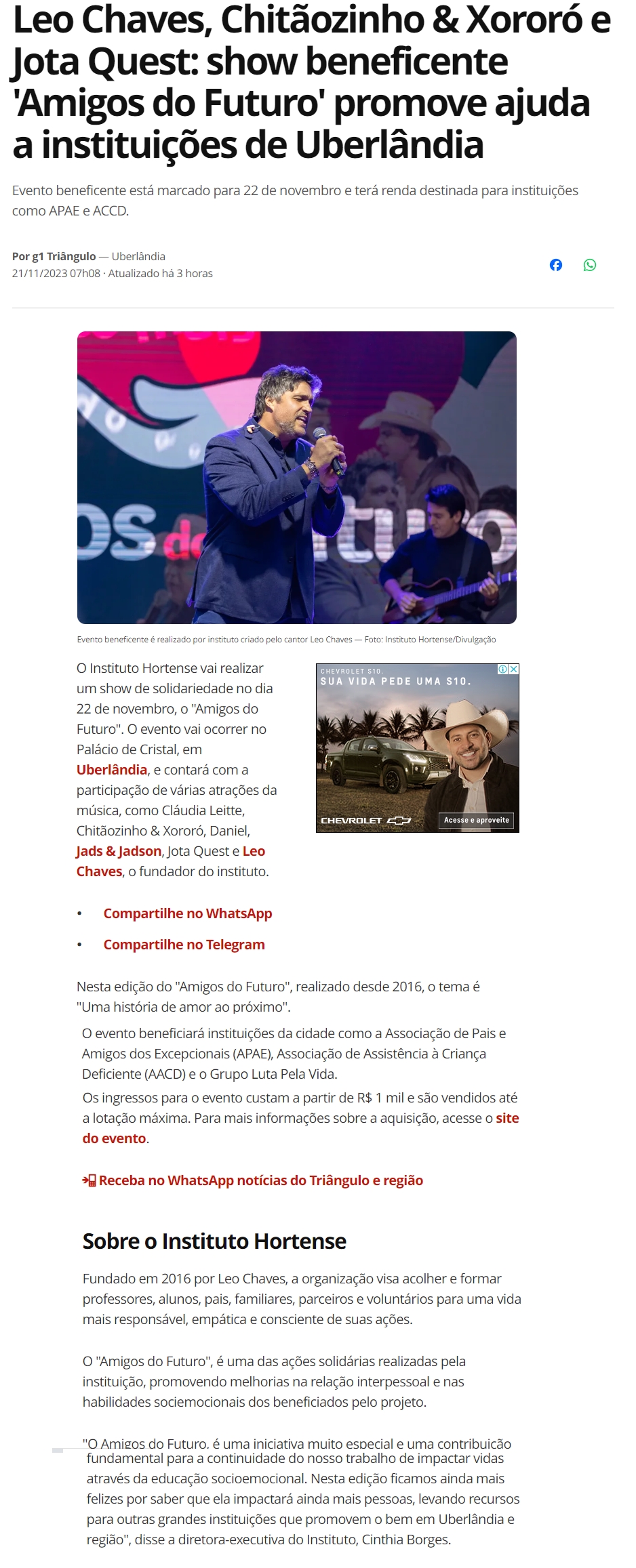 Leo Chaves, Chitãozinho & Xororó e Jota Quest: show beneficente 'Amigos do Futuro' promove ajuda a instituições de Uberlândia

Evento beneficente está marcado para 22 de novembro e terá renda destinada para instituições como APAE e ACCD.

Por g1 Triângulo — Uberlândia
21/11/2023 07h08 · Atualizado há 3 horas

Evento beneficente é realizado por instituto criado pelo cantor Leo Chaves — Foto: Instituto Hortense/Divulgação

O Instituto Hortense vai realizar um show de solidariedade no dia 22 de novembro, o "Amigos do Futuro". O evento vai ocorrer no Palácio de Cristal, em Uberlândia, e contará com a participação de várias atrações da música, como Cláudia Leitte, Chitãozinho & Xororó, Daniel, Jads & Jadson, Jota Quest e Leo Chaves, o fundador do instituto.

CHEVROLET S10.
SUA VIDA PEDE UMA S10.
CHEVROLET
Acesse e aproveite

• Compartilhe no WhatsApp
• Compartilhe no Telegram

Nesta edição do "Amigos do Futuro", realizado desde 2016, o tema é "Uma história de amor ao próximo".

O evento beneficiará instituições da cidade como a Associação de Pais e Amigos dos Excepcionais (APAE), Associação de Assistência à Criança Deficiente (AACD) e o Grupo Luta Pela Vida.

Os ingressos para o evento custam a partir de R$ 1 mil e são vendidos até a lotação máxima. Para mais informações sobre a aquisição, acesse o site do evento.

Receba no WhatsApp notícias do Triângulo e região

Sobre o Instituto Hortense

Fundado em 2016 por Leo Chaves, a organização visa acolher e formar professores, alunos, pais, familiares, parceiros e voluntários para uma vida mais responsável, empática e consciente de suas ações.

O "Amigos do Futuro", é uma das ações solidárias realizadas pela instituição, promovendo melhorias na relação interpessoal e nas habilidades sociemocionais dos beneficiados pelo projeto.

"O Amigos do Futuro, é uma iniciativa muito especial e uma contribuição fundamental para a continuidade do nosso trabalho de impactar vidas através da educação socioemocional. Nesta edição ficamos ainda mais felizes por saber que ela impactará ainda mais pessoas, levando recursos para outras grandes instituições que promovem o bem em Uberlândia e região", disse a diretora-executiva do Instituto, Cinthia Borges.